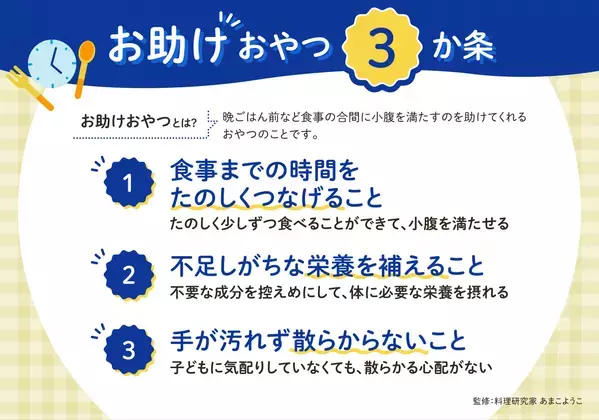 お助けおやつ 3 か条

お助けおやつとは?

晩ごはん前など食事の合間に小腹を満たすのを助けてくれるおやつのことです。

1
食事までの時間をたのしくつなげること
たのしく少しずつ食べることができて、小腹を満たせる

2
不足しがちな栄養を補えること
不要な成分を控えめにして、体に必要な栄養を摂れる

3
手が汚れず散らからないこと
子どもに気配りしていなくても、散らかる心配がない

監修:料理研究家 あまこようこ